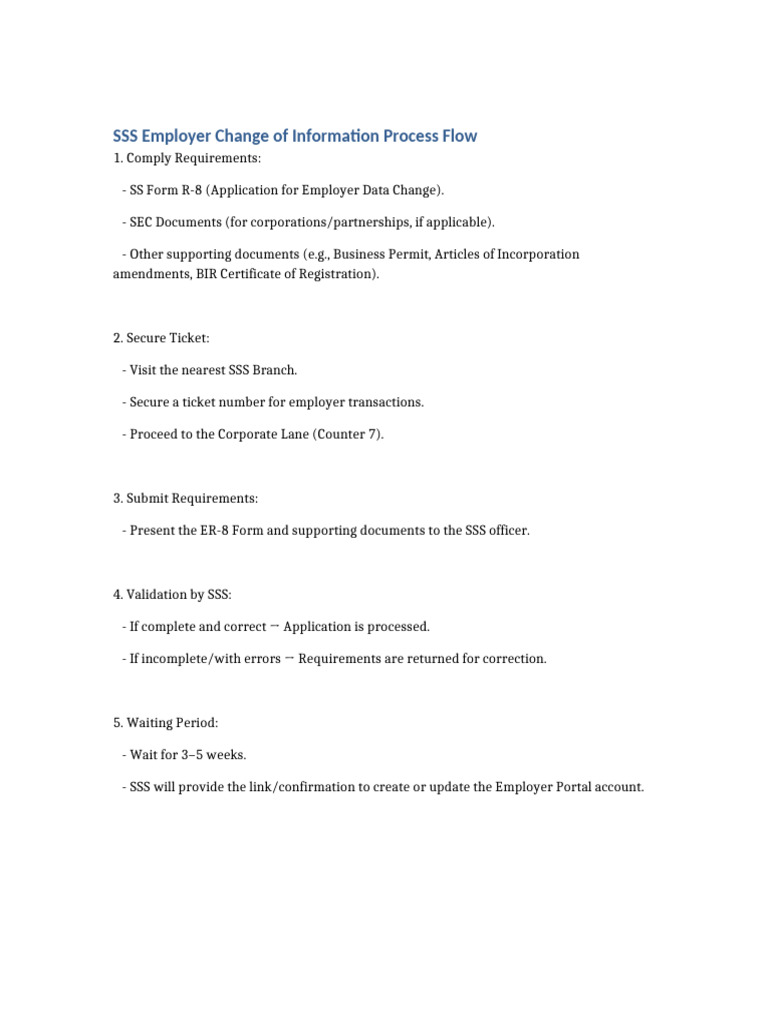 SSS Employer Change of Information Process Flow

1. Comply Requirements:

- SS Form R-8 (Application for Employer Data Change).

- SEC Documents (for corporations/partnerships, if applicable).

- Other supporting documents (e.g., Business Permit, Articles of Incorporation amendments, BIR Certificate of Registration).

2. Secure Ticket:

- Visit the nearest SSS Branch.

- Secure a ticket number for employer transactions.

- Proceed to the Corporate Lane (Counter 7).

3. Submit Requirements:

- Present the ER-8 Form and supporting documents to the SSS officer.

4. Validation by SSS:

- If complete and correct → Application is processed.

- If incomplete/with errors → Requirements are returned for correction.

5. Waiting Period:

- Wait for 3–5 weeks.

- SSS will provide the link/confirmation to create or update the Employer Portal account.